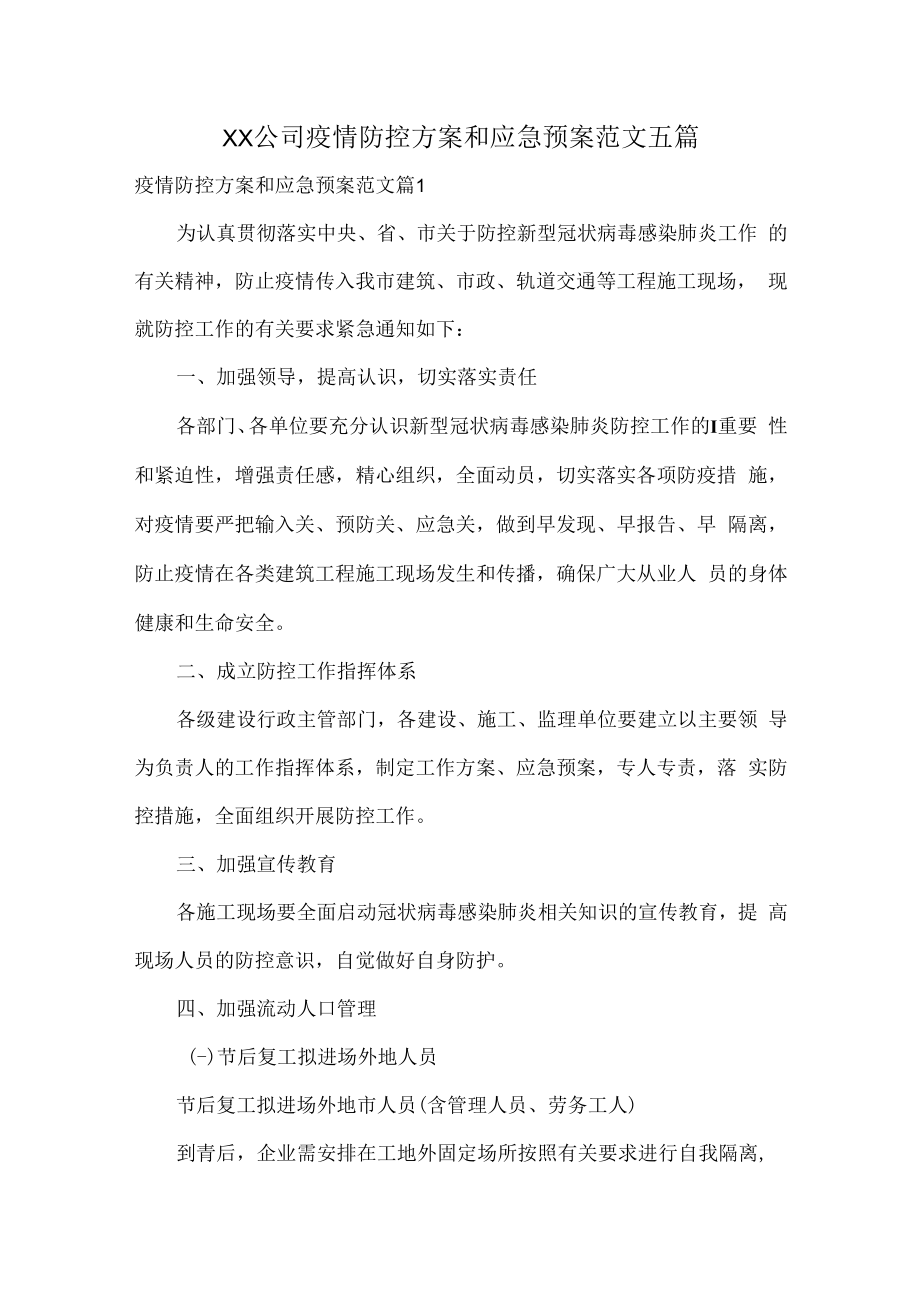 XX公司疫情防控方案和应急预案范文五篇

疫情防控方案和应急预案范文篇1

为认真贯彻落实中央、省、市关于防控新型冠状病毒感染肺炎工作 的有关精神，防止疫情传入我市建筑、市政、轨道交通等工程施工现场， 现就防控工作的有关要求紧急通知如下：

一、加强领导，提高认识，切实落实责任

各部门、各单位要充分认识新型冠状病毒感染肺炎防控工作的I重要 性和紧迫性，增强责任感，精心组织，全面动员，切实落实各项防疫措 施，对疫情要严把输入关、预防关、应急关，做到早发现、早报告、早 隔离，防止疫情在各类建筑工程施工现场发生和传播，确保广大从业人 员的身体健康和生命安全。

二、成立防控工作指挥体系

各级建设行政主管部门，各建设、施工、监理单位要建立以主要领 导为负责人的工作指挥体系，制定工作方案、应急预案，专人专责，落 实防控措施，全面组织开展防控工作。

三、加强宣传教育

各施工现场要全面启动冠状病毒感染肺炎相关知识的宣传教育，提 高现场人员的防控意识，自觉做好自身防护。

四、加强流动人口管理

(-)节后复工拟进场外地人员

节后复工拟进场外地市人员(含管理人员、劳务工人)

到青后，企业需安排在工地外固定场所按照有关要求进行自我隔离,